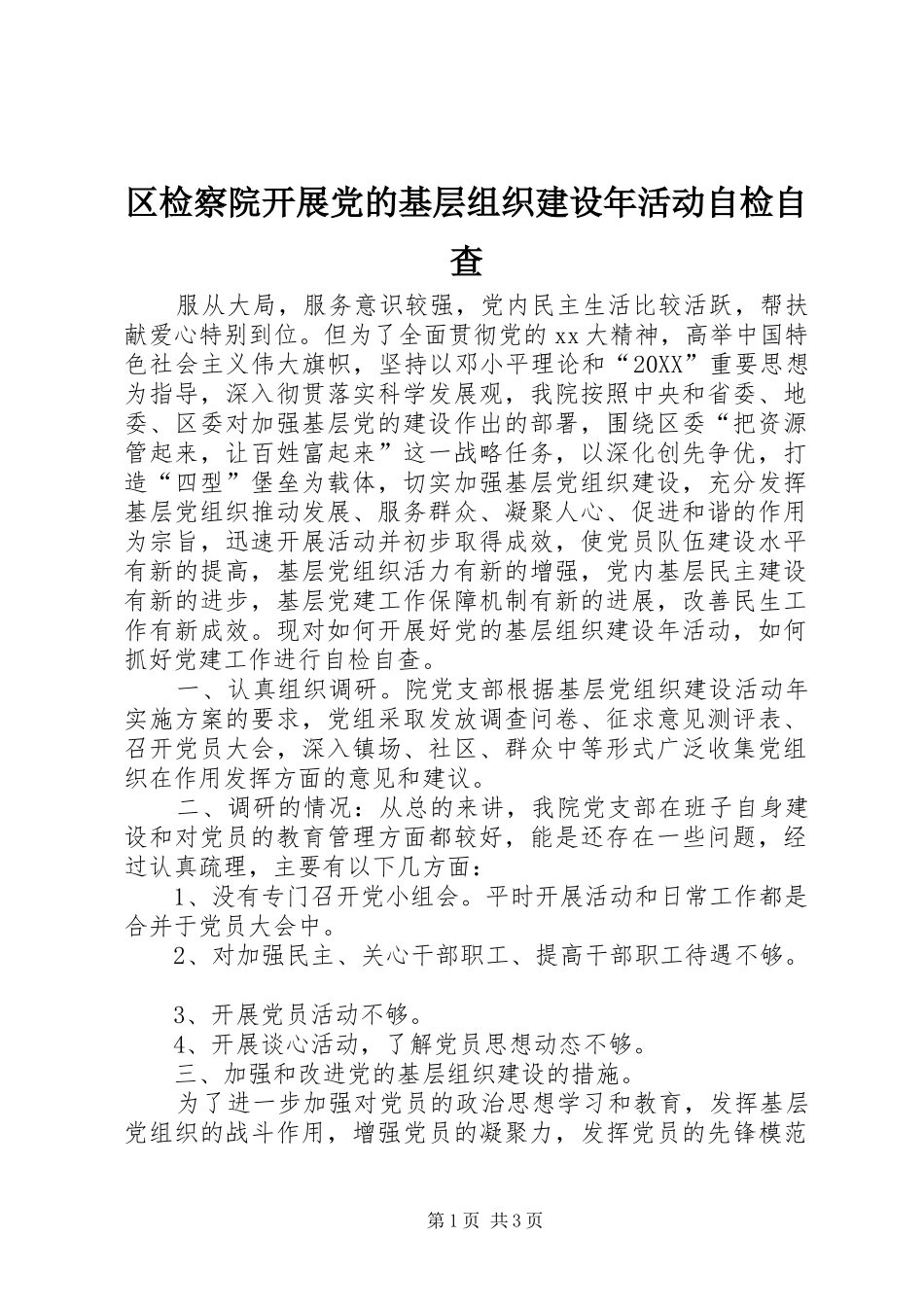 区检察院开展党的基层组织建设年活动自检自查

服从大局，服务意识较强，党内民主生活比较活跃，帮扶献爱心特别到位。但为了全面贯彻党的xx大精神，高举中国特色社会主义伟大旗帜，坚持以邓小平理论和“20XX”重要思想为指导，深入彻贯落实科学发展观，我院按照中央和省委、地委、区委对加强基层党的建设作出的部署，围绕区委“把资源管起来，让百姓富起来”这一战略任务，以深化创先争优，打造“四型”堡垒为载体，切实加强基层党组织建设，充分发挥基层党组织推动发展、服务群众、凝聚人心、促进和谐的作用为宗旨，迅速开展活动并初步取得成效，使党员队伍建设水平有新的提高，基层党组织活力有新的增强，党内基层民主建设有新的进步，基层党建工作保障机制有新的进展，改善民生工作有新成效。现对如何开展好党的基层组织建设年活动，如何抓好党建工作进行自检自查。

一、认真组织调研。院党支部根据基层党组织建设活动年实施方案的要求，党组采取发放调查问卷、征求意见测评表、召开党员大会，深入镇场、社区、群众中等形式广泛收集党组织在作用发挥方面的意见和建议。

二、调研的情况：从总的来讲，我院党支部在班子自身建设和对党员的教育管理方面都较好，能是还存在一些问题，经过认真疏理，主要有以下几方面：

1、没有专门召开党小组会。平时开展活动和日常工作都是合并于党员大会中。

2、对加强民主、关心干部职工、提高干部职工待遇不够。

3、开展党员活动不够。

4、开展谈心活动，了解党员思想动态不够。

三、加强和改进党的基层组织建设的措施。

为了进一步加强对党员的政治思想学习和教育，发挥基层党组织的战斗作用，增强党员的凝聚力，发挥党员的先锋模范

第1页 共3页